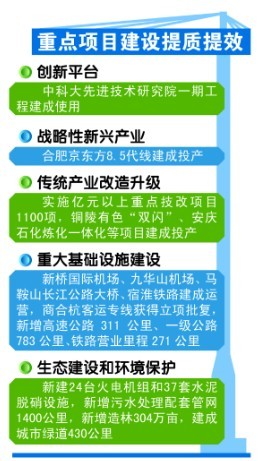 重点项目建设提质提效

创新平台

中科大先进技术研究院一期工程建成使用

战略性新兴产业

合肥京东方8.5代线建成投产

传统产业改造升级

实施亿元以上重点技改项目1100项，铜陵有色“双闪”、安庆石化炼化一体化等项目建成投产

重大基础设施建设

新桥国际机场、九华山机场、马鞍山长江公路大桥、宿淮铁路建成运营，商合杭客运专线获得立项批复，新增高速公路 311 公里、一级公路 783 公里、铁路营业里程 271 公里

生态建设和环境保护

新建24台火电机组和37套水泥脱硝设施，新增污水处理配套管网1400公里，新增造林304万亩，建成城市绿道430公里